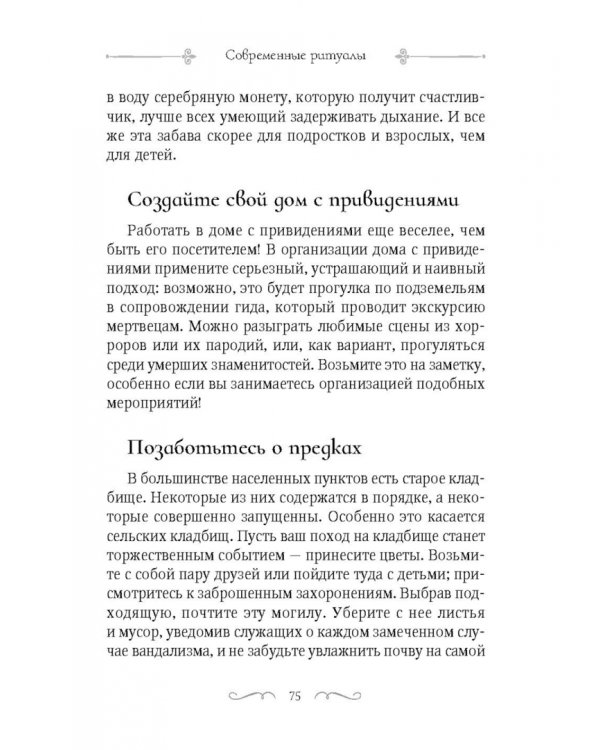 Современные ритуалы

в воду серебряную монету, которую получит счастливчик, лучше всех умеющий задерживать дыхание. И все же эта забава скорее для подростков и взрослых, чем для детей.

Создайте свой дом с привидениями

Работать в доме с привидениями еще веселее, чем быть его посетителем! В организации дома с привидениями примените серьезный, устрашающий и наивный подход: возможно, это будет прогулка по подземельям в сопровождении гида, который проводит экскурсию мертвецам. Можно разыграть любимые сцены из хорроров или их пародий, или, как вариант, прогуляться среди умерших знаменитостей. Возьмите это на заметку, особенно если вы занимаетесь организацией подобных мероприятий!

Позаботьтесь о предках

В большинстве населенных пунктов есть старое кладбище. Некоторые из них содержатся в порядке, а некоторые совершенно запущенны. Особенно это касается сельских кладбищ. Пусть ваш поход на кладбище станет торжественным событием — принесите цветы. Возьмите с собой пару друзей или пойдите туда с детьми; присмотритесь к заброшенным захоронениям. Выбрав подходящую, почтите эту могилу. Уберите с нее листья и мусор, уведомив служащих о каждом замеченном случае вандализма, и не забудьте увлажнить почву на самой

75